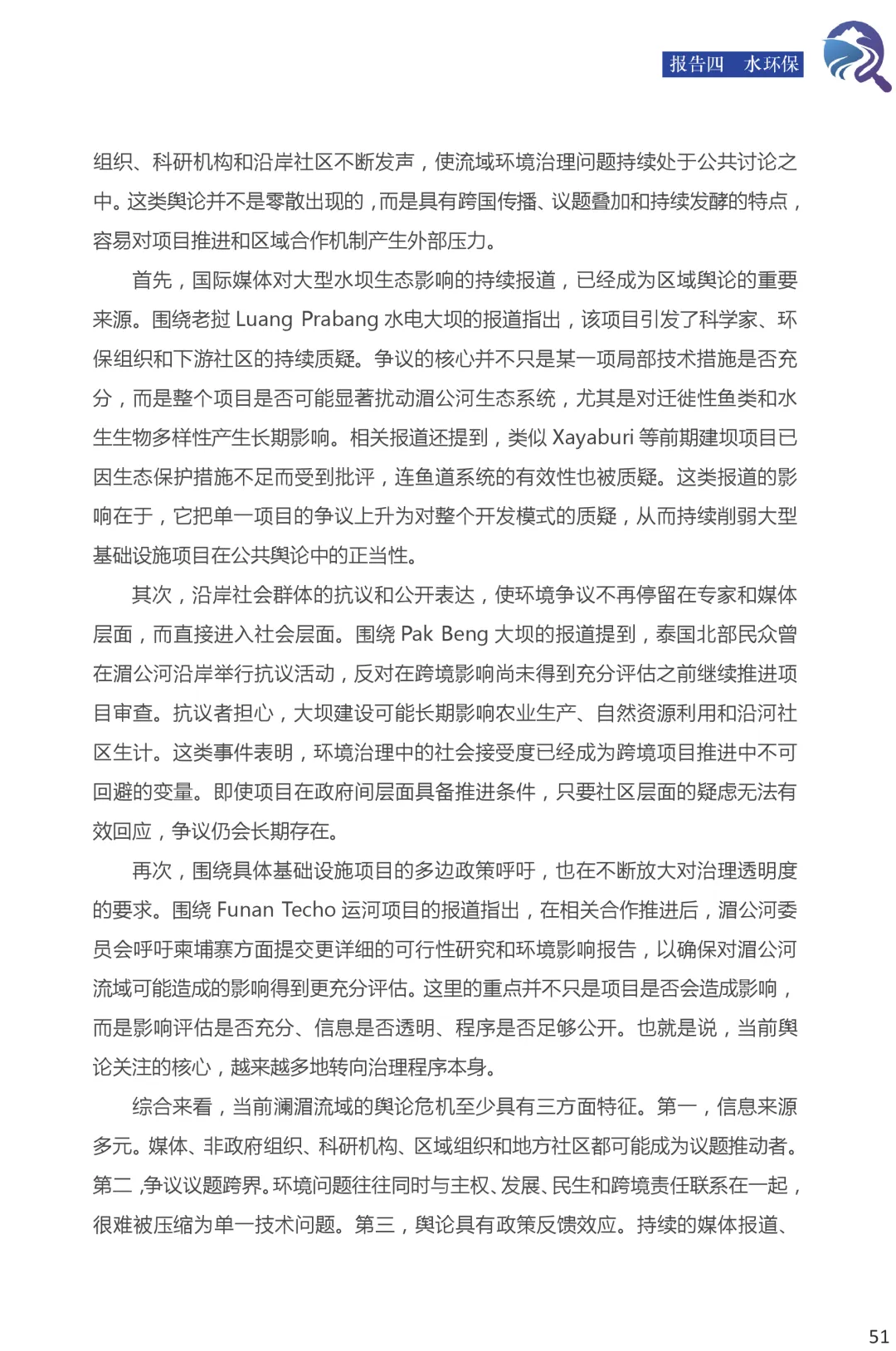 报告四　水环保

组织、科研机构和沿岸社区不断发声，使流域环境治理问题持续处于公共讨论之中。这类舆论并不是零散出现的，而是具有跨国传播、议题叠加和持续发酵的特点，容易对项目推进和区域合作机制产生外部压力。

首先，国际媒体对大型水坝生态影响的持续报道，已经成为区域舆论的重要来源。围绕老挝 Luang Prabang 水电大坝的报道指出，该项目引发了科学家、环保组织和下游社区的持续质疑。争议的核心并不只是某一项局部技术措施是否充分，而是整个项目是否可能显著扰动湄公河生态系统，尤其是对迁徙性鱼类和水生生物多样性产生长期影响。相关报道还提到，类似 Xayaburi 等前期建坝项目已因生态保护措施不足而受到批评，连鱼道系统的有效性也被质疑。这类报道的影响在于，它把单一项目的争议上升为对整个开发模式的质疑，从而持续削弱大型基础设施项目在公共舆论中的正当性。

其次，沿岸社会群体的抗议和公开表达，使环境争议不再停留在专家和媒体层面，而直接进入社会层面。围绕 Pak Beng 大坝的报道提到，泰国北部民众曾在湄公河沿岸举行抗议活动，反对在跨境影响尚未得到充分评估之前继续推进项目审查。抗议者担心，大坝建设可能长期影响农业生产、自然资源利用和沿河社区生计。这类事件表明，环境治理中的社会接受度已经成为跨境项目推进中不可回避的变量。即使项目在政府间层面具备推进条件，只要社区层面的疑虑无法有效回应，争议仍会长期存在。

再次，围绕具体基础设施项目的多边政策呼吁，也在不断放大对治理透明度的要求。围绕 Funan Techo 运河项目的报道指出，在相关合作推进后，湄公河委员会呼吁柬埔寨方面提交更详细的可行性研究和环境影响报告，以确保对湄公河流域可能造成的影响得到更充分评估。这里的重点并不只是项目是否会造成影响，而是影响评估是否充分、信息是否透明、程序是否足够公开。也就是说，当前舆论关注的核心，越来越多地转向治理程序本身。

综合来看，当前澜湄流域的舆论危机至少具有三方面特征。第一，信息来源多元。媒体、非政府组织、科研机构、区域组织和地方社区都可能成为议题推动者。第二，争议议题跨界。环境问题往往同时与主权、发展、民生和跨境责任联系在一起，很难被压缩为单一技术问题。第三，舆论具有政策反馈效应。持续的媒体报道、

51